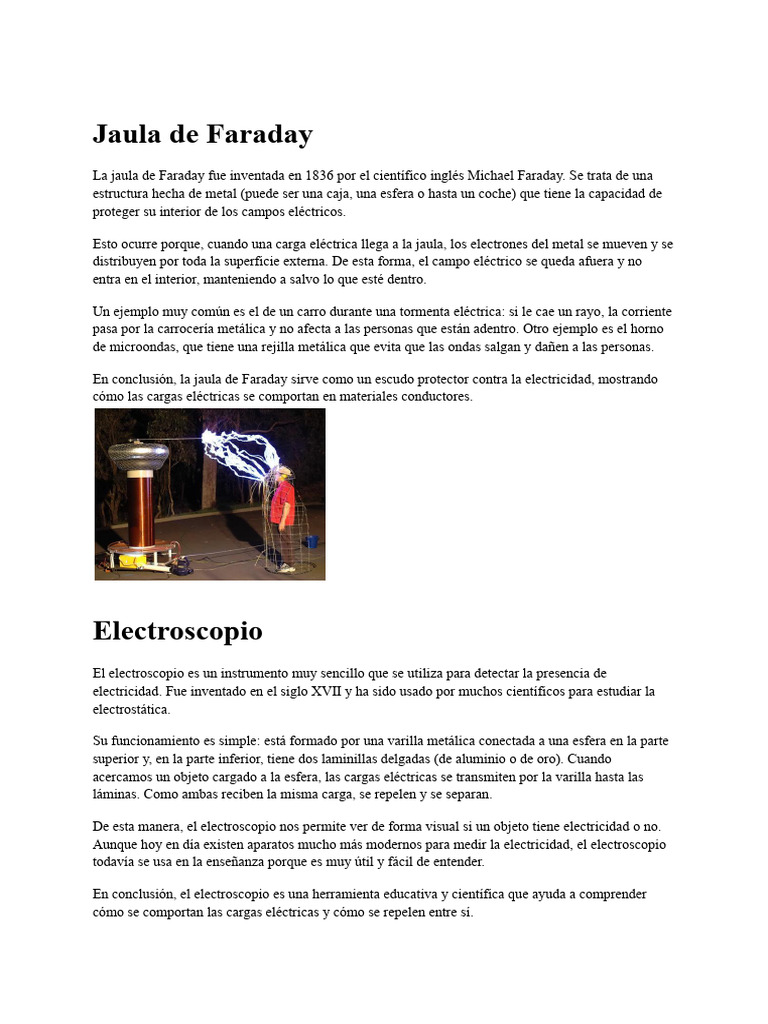 Jaula de Faraday

La jaula de Faraday fue inventada en 1836 por el científico inglés Michael Faraday. Se trata de una estructura hecha de metal (puede ser una caja, una esfera o hasta un coche) que tiene la capacidad de proteger su interior de los campos eléctricos.

Esto ocurre porque, cuando una carga eléctrica llega a la jaula, los electrones del metal se mueven y se distribuyen por toda la superficie externa. De esta forma, el campo eléctrico se queda afuera y no entra en el interior, manteniendo a salvo lo que esté dentro.

Un ejemplo muy común es el de un carro durante una tormenta eléctrica: si le cae un rayo, la corriente pasa por la carrocería metálica y no afecta a las personas que están adentro. Otro ejemplo es el horno de microondas, que tiene una rejilla metálica que evita que las ondas salgan y dañen a las personas.

En conclusión, la jaula de Faraday sirve como un escudo protector contra la electricidad, mostrando cómo las cargas eléctricas se comportan en materiales conductores.

Electroscopio

El electroscopio es un instrumento muy sencillo que se utiliza para detectar la presencia de electricidad. Fue inventado en el siglo XVII y ha sido usado por muchos científicos para estudiar la electrostática.

Su funcionamiento es simple: está formado por una varilla metálica conectada a una esfera en la parte superior y, en la parte inferior, tiene dos laminillas delgadas (de aluminio o de oro). Cuando acercamos un objeto cargado a la esfera, las cargas eléctricas se transmiten por la varilla hasta las láminas. Como ambas reciben la misma carga, se repelen y se separan.

De esta manera, el electroscopio nos permite ver de forma visual si un objeto tiene electricidad o no. Aunque hoy en día existen aparatos mucho más modernos para medir la electricidad, el electroscopio todavía se usa en la enseñanza porque es muy útil y fácil de entender.

En conclusión, el electroscopio es una herramienta educativa y científica que ayuda a comprender cómo se comportan las cargas eléctricas y cómo se repelen entre sí.